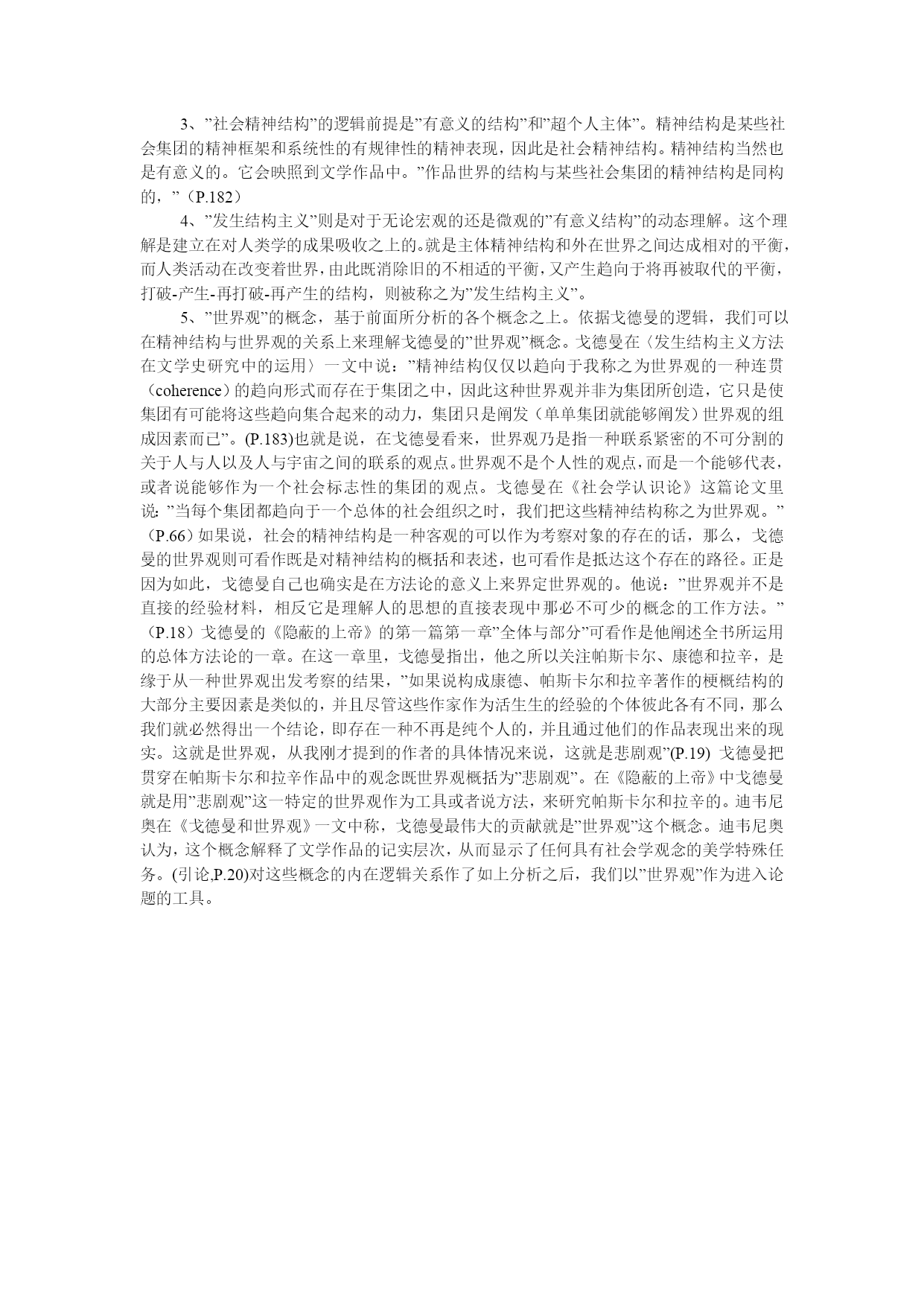 3、”社会精神结构”的逻辑前提是”有意义的结构”和”超个人主体”。精神结构是某些社会集团的精神框架和系统性的有规律性的精神表现，因此是社会精神结构。精神结构当然也是有意义的。它会映照到文学作品中。”作品世界的结构与某些社会集团的精神结构是同构的，”（P.182）

4、”发生结构主义”则是对于无论宏观的还是微观的”有意义结构”的动态理解。这个理解是建立在对人类学的成果吸收之上的。就是主体精神结构和外在世界之间达成相对的平衡，而人类活动在改变着世界，由此既消除旧的不相适的平衡，又产生趋向于将再被取代的平衡，打破-产生-再打破-再产生的结构，则被称之为”发生结构主义”。

5、”世界观”的概念，基于前面所分析的各个概念之上。依据戈德曼的逻辑，我们可以在精神结构与世界观的关系上来理解戈德曼的”世界观”概念。戈德曼在〈发生结构主义方法在文学史研究中的运用〉一文中说：”精神结构仅仅以趋向于我称之为世界观的一种连贯（coherence）的趋向形式而存在于集团之中，因此这种世界观并非为集团所创造，它只是使集团有可能将这些趋向集合起来的动力，集团只是阐发（单单集团就能够阐发）世界观的组成因素而已”。(P.183)也就是说，在戈德曼看来，世界观乃是指一种联系紧密的不可分割的关于人与人以及人与宇宙之间的联系的观点。世界观不是个人性的观点，而是一个能够代表，或者说能够作为一个社会标志性的集团的观点。戈德曼在《社会学认识论》这篇论文里说：”当每个集团都趋向于一个总体的社会组织之时，我们把这些精神结构称之为世界观。”（P.66）如果说，社会的精神结构是一种客观的可以作为考察对象的存在的话，那么，戈德曼的世界观则可看作既是对精神结构的概括和表述，也可看作是抵达这个存在的路径。正是因为如此，戈德曼自己也确实是在方法论的意义上来界定世界观的。他说：”世界观并不是直接的经验材料，相反它是理解人的思想的直接表现中那必不可少的概念的工作方法。”（P.18）戈德曼的《隐蔽的上帝》的第一篇第一章”全体与部分”可看作是他阐述全书所运用的总体方法论的一章。在这一章里，戈德曼指出，他之所以关注帕斯卡尔、康德和拉辛，是缘于从一种世界观出发考察的结果，”如果说构成康德、帕斯卡尔和拉辛著作的梗概结构的大部分主要因素是类似的，并且尽管这些作家作为活生生的经验的个体彼此各有不同，那么我们就必然得出一个结论，即存在一种不再是纯个人的，并且通过他们的作品表现出来的现实。这就是世界观，从我刚才提到的作者的具体情况来说，这就是悲剧观”(P.19) 戈德曼把贯穿在帕斯卡尔和拉辛作品中的观念既世界观概括为”悲剧观”。在《隐蔽的上帝》中戈德曼就是用”悲剧观”这一特定的世界观作为工具或者说方法，来研究帕斯卡尔和拉辛的。迪韦尼奥在《戈德曼和世界观》一文中称，戈德曼最伟大的贡献就是”世界观”这个概念。迪韦尼奥认为，这个概念解释了文学作品的记实层次，从而显示了任何具有社会学观念的美学特殊任务。(引论,P.20)对这些概念的内在逻辑关系作了如上分析之后，我们以”世界观”作为进入论题的工具。